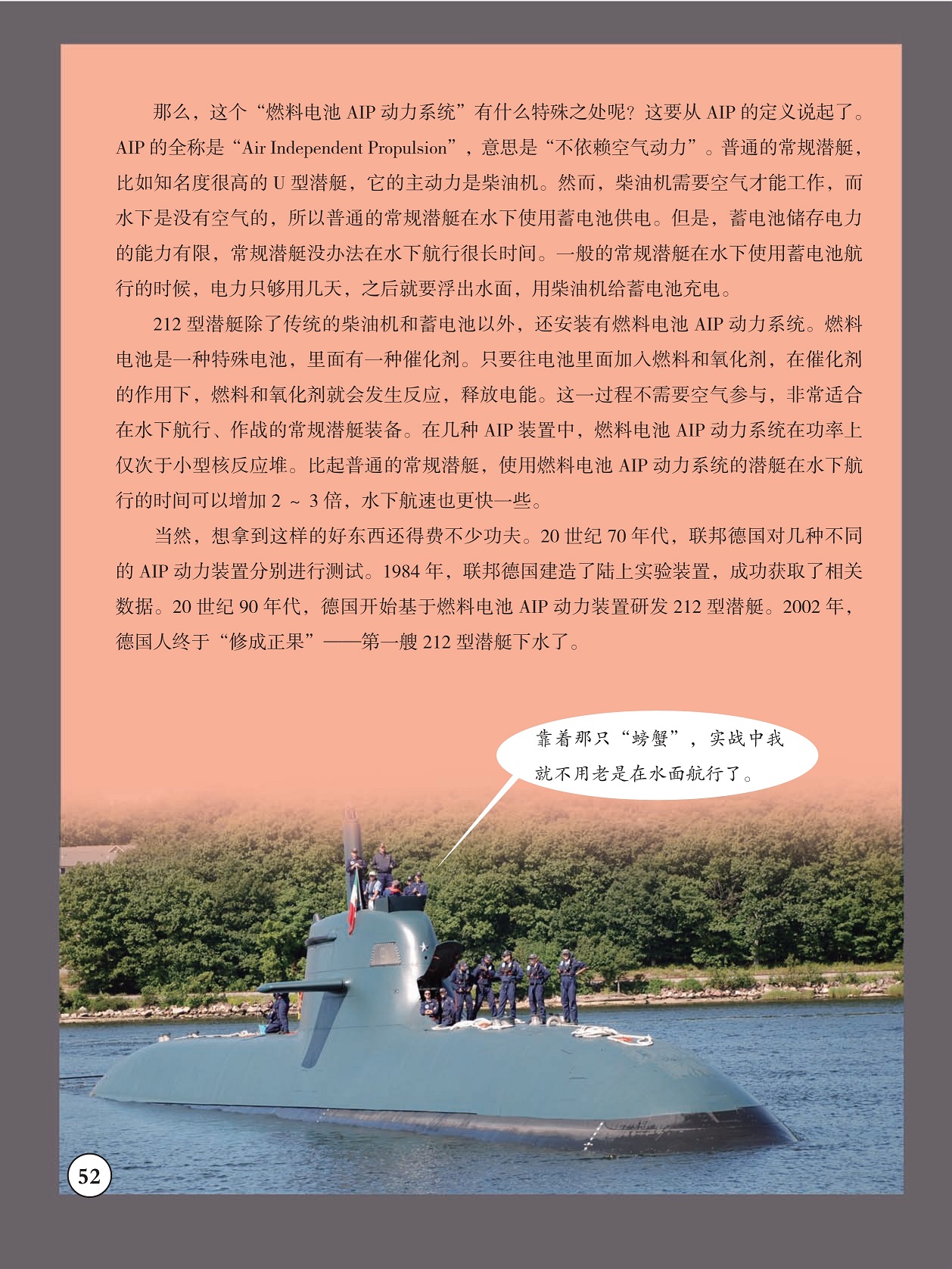 那么，这个“燃料电池 AIP 动力系统”有什么特殊之处呢？这要从 AIP 的定义说起了。AIP 的全称是“Air Independent Propulsion”，意思是“不依赖空气动力”。普通的常规潜艇，比如知名度很高的 U 型潜艇，它的主动力是柴油机。然而，柴油机需要空气才能工作，而水下是没有空气的，所以普通的常规潜艇在水下使用蓄电池供电。但是，蓄电池储存电力的能力有限，常规潜艇没办法在水下航行很长时间。一般的常规潜艇在水下使用蓄电池航行的时候，电力只够用几天，之后就要浮出水面，用柴油机给蓄电池充电。

212 型潜艇除了传统的柴油机和蓄电池以外，还安装有燃料电池 AIP 动力系统。燃料电池是一种特殊电池，里面有一种催化剂。只要往电池里面加入燃料和氧化剂，在催化剂的作用下，燃料和氧化剂就会发生反应，释放电能。这一过程不需要空气参与，非常适合在水下航行、作战的常规潜艇装备。在几种 AIP 装置中，燃料电池 AIP 动力系统在功率上仅次于小型核反应堆。比起普通的常规潜艇，使用燃料电池 AIP 动力系统的潜艇在水下航行的时间可以增加 2 ~ 3 倍，水下航速也更快一些。

当然，想拿到这样的好东西还得费不少功夫。20 世纪 70 年代，联邦德国对几种不同的 AIP 动力装置分别进行测试。1984 年，联邦德国建造了陆上实验装置，成功获取了相关数据。20 世纪 90 年代，德国开始基于燃料电池 AIP 动力装置研发 212 型潜艇。2002 年，德国人终于“修成正果”——第一艘 212 型潜艇下水了。

靠着那只“螃蟹”，实战中我就不用老是在水面航行了。

52